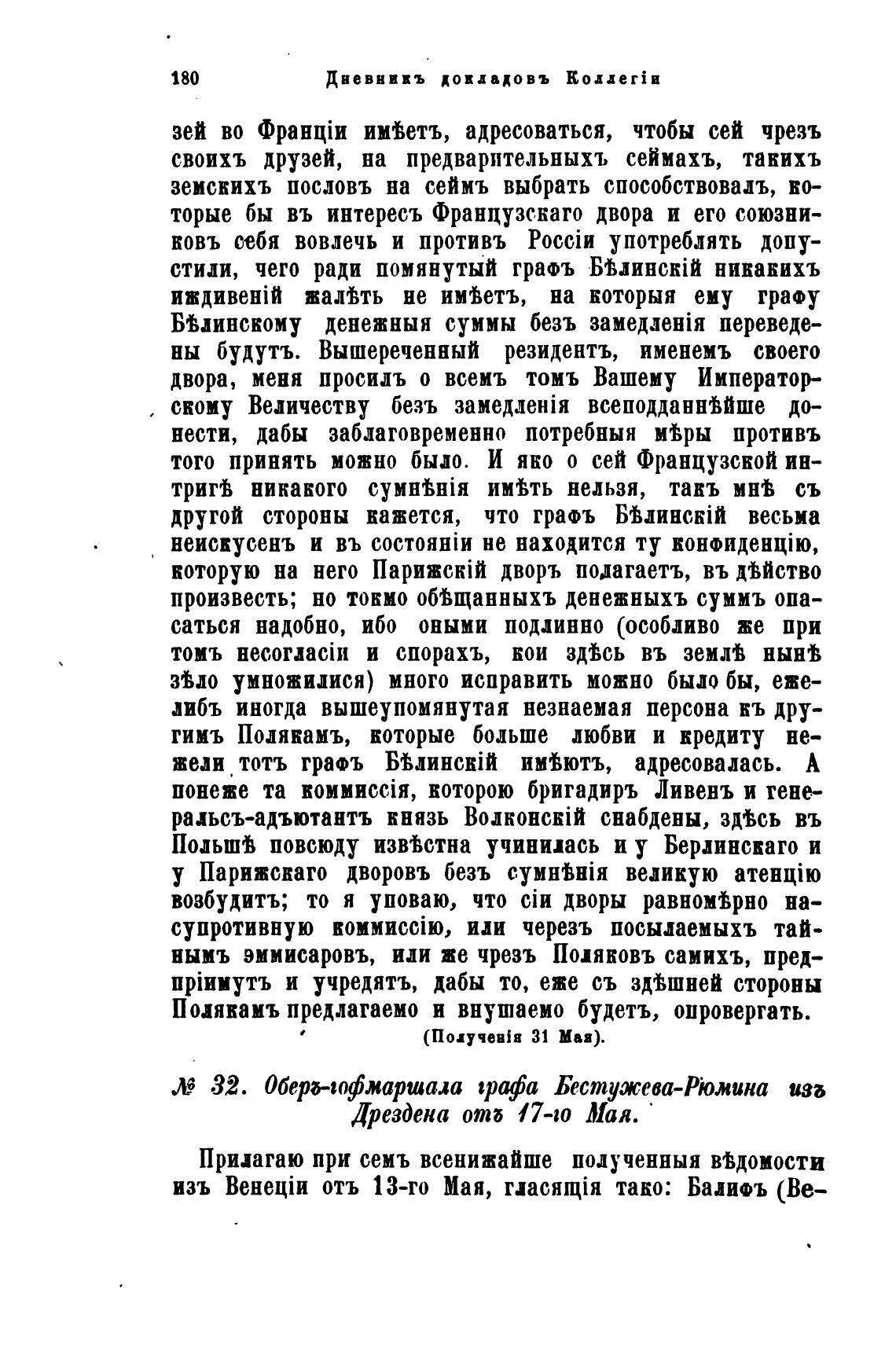 180 Дневникъ докладовъ Коллегіи

зей во Франціи имѣетъ, адресоваться, чтобы сей чрезъ своихъ друзей, на предварительныхъ сеймахъ, такихъ земскихъ пословъ на сеймъ выбрать способствовалъ, которые бы въ интересъ Французскаго двора и его союзниковъ себя вовлечь и противъ Россіи употреблять допустили, чего ради помянутый графъ Бѣлинскій никакихъ иждивеній жалѣть не имѣетъ, на которыя ему графу Бѣлинскому денежныя суммы безъ замедленія переведены будутъ. Вышереченный резидентъ, именемъ своего двора, меня просилъ о всемъ томъ Вашему Императорскому Величеству безъ замедленія всеподданнѣйше донести, дабы заблаговременно потребныя мѣры противъ того принять можно было. И яко о сей Французской интригѣ никакого сумнѣнія имѣть нельзя, такъ мнѣ съ другой стороны кажется, что графъ Бѣлинскій весьма неискусенъ и въ состояніи не находится ту конфиденцію, которую на него Парижскій дворъ полагаетъ, въ дѣйство произвесть; но токмо обѣщанныхъ денежныхъ суммъ опасаться надобно, ибо оными подлинно (особливо же при томъ несогласіи и спорахъ, кои здѣсь въ землѣ нынѣ зѣло умножилися) много исправить можно было бы, ежелибъ иногда вышеупомянутая незнаемая персона къ другимъ Полякамъ, которые больше любви и кредиту нежели тотъ графъ Бѣлинскій имѣютъ, адресовалась. А понеже та коммиссія, которою бригадиръ Ливенъ и генеральсъ-адъютантъ князь Волконскій снабдены, здѣсь въ Польшѣ повсюду извѣстна учинилась и у Берлинскаго и у Парижскаго дворовъ безъ сумнѣнія великую атенцію возбудитъ; то я уповаю, что сіи дворы равномѣрно насупротивную коммиссію, или черезъ посылаемыхъ тайнымъ эммисаровъ, или же чрезъ Поляковъ самихъ, предпріимутъ и учредятъ, дабы то, еже съ здѣшней стороны Полякамъ предлагаемо и внушаемо будетъ, опровергать.

(Полученія 31 Мая).

№ 32. Оберъ-гофмаршала графа Бестужева-Рюмина изъ Дрездена отъ 17-го Мая.

Прилагаю при семъ всенижайше полученныя вѣдомости изъ Венеціи отъ 13-го Мая, гласящія тако: Балифъ (Ве-